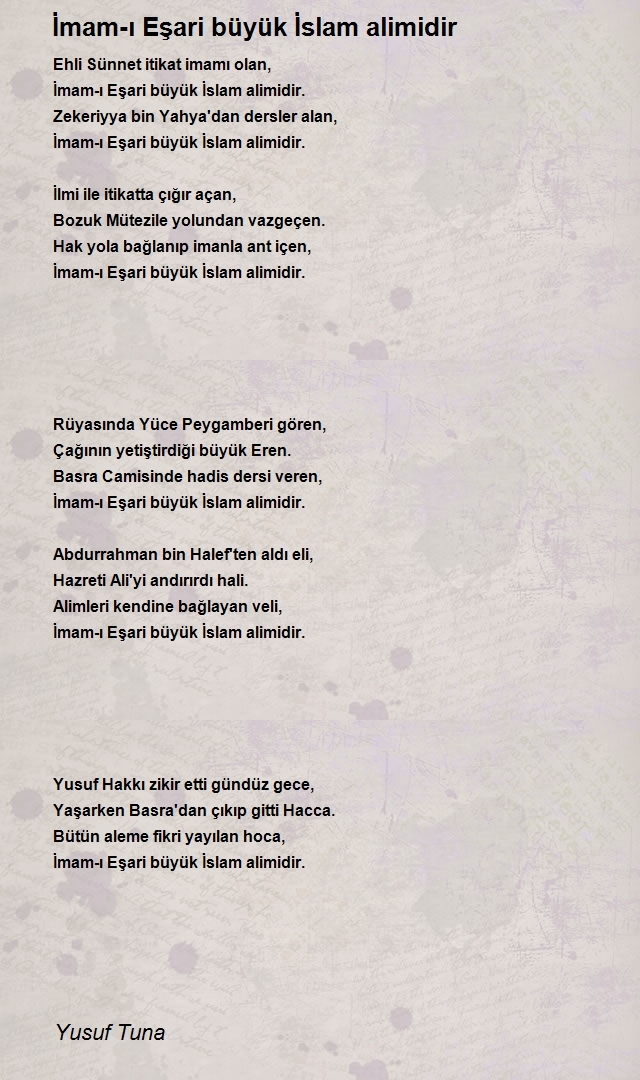 İmam-ı Eşari büyük İslam alimidir

Ehli Sünnet itikat imamı olan,
İmam-ı Eşari büyük İslam alimidir.
Zekeriyya bin Yahya'dan dersler alan,
İmam-ı Eşari büyük İslam alimidir.

İlmi ile itikatta çığır açan,
Bozuk Mütezile yolundan vazgeçen.
Hak yola bağlanıp imanla ant içen,
İmam-ı Eşari büyük İslam alimidir.

Rüyasında Yüce Peygamberi gören,
Çağının yetiştirdiği büyük Eren.
Basra Camisinde hadis dersi veren,
İmam-ı Eşari büyük İslam alimidir.

Abdurrahman bin Halef'ten aldı eli,
Hazreti Ali'yi andırırdı hali.
Alimleri kendine bağlayan veli,
İmam-ı Eşari büyük İslam alimidir.

Yusuf Hakkı zikir etti gündüz gece,
Yaşarken Basra'dan çıkıp gitti Hacca.
Bütün aleme fikri yayılan hoca,
İmam-ı Eşari büyük İslam alimidir.

Yusuf Tuna